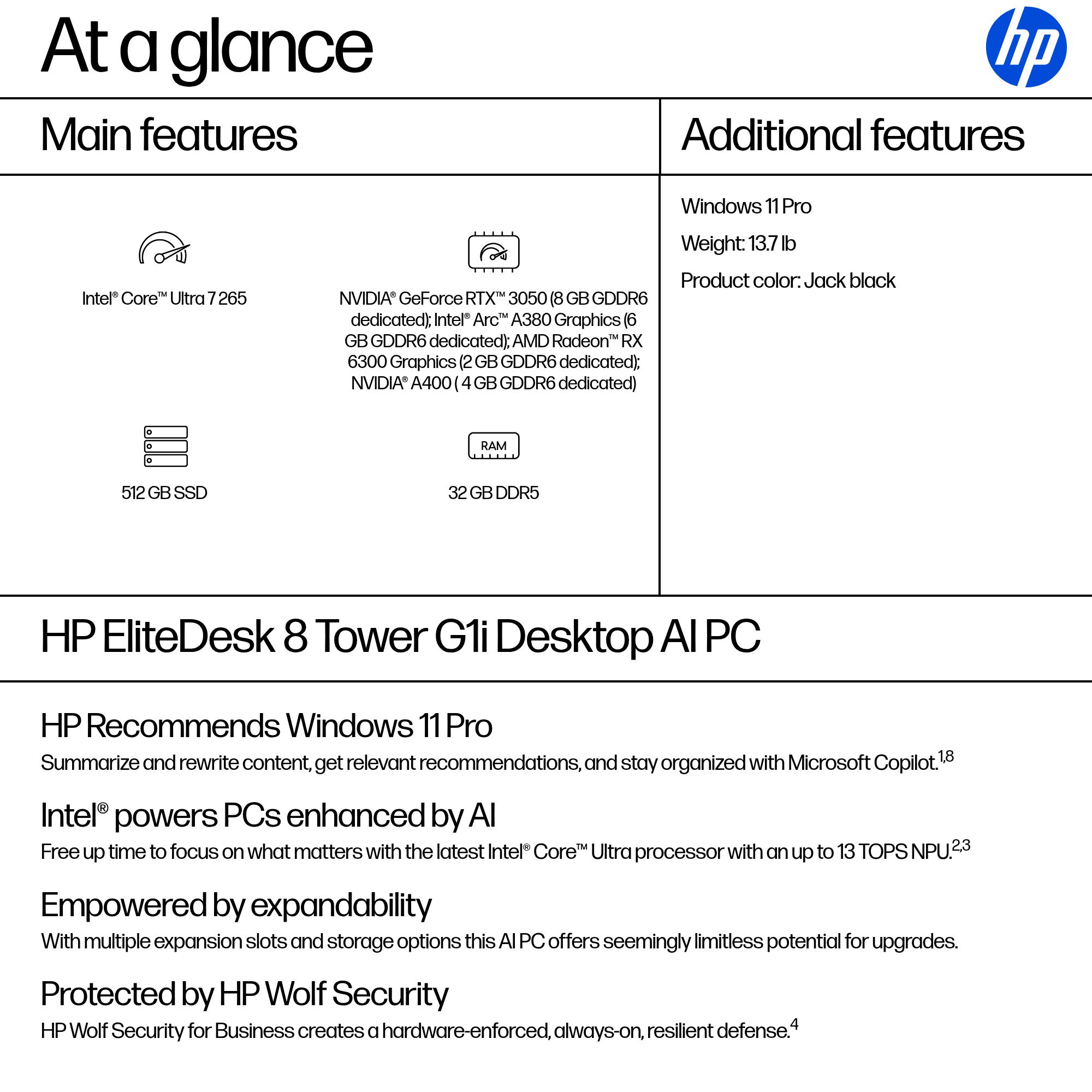 At a glance

hp

Main features

Intel® Core™ Ultra 7 265

NVIDIA® GeForce RTX™ 3050 (8 GB GDDR6 dedicated); Intel® Arc™ A380 Graphics (6 GB GDDR6 dedicated); AMD Radeon™ RX 6300 Graphics (2 GB GDDR6 dedicated); NVIDIA® A400 ( 4 GB GDDR6 dedicated)

512 GB SSD

RAM

32 GB DDR5

Additional features

Windows 11 Pro

Weight: 13.7 lb

Product color: Jack black

HP EliteDesk 8 Tower G1i Desktop AI PC

HP Recommends Windows 11 Pro

Summarize and rewrite content, get relevant recommendations, and stay organized with Microsoft Copilot.$^{1,8}$

Intel® powers PCs enhanced by AI

Free up time to focus on what matters with the latest Intel® Core™ Ultra processor with an up to 13 TOPS NPU.$^{2,3}$

Empowered by expandability

With multiple expansion slots and storage options this AI PC offers seemingly limitless potential for upgrades.

Protected by HP Wolf Security

HP Wolf Security for Business creates a hardware-enforced, always-on, resilient defense.$^{4}$